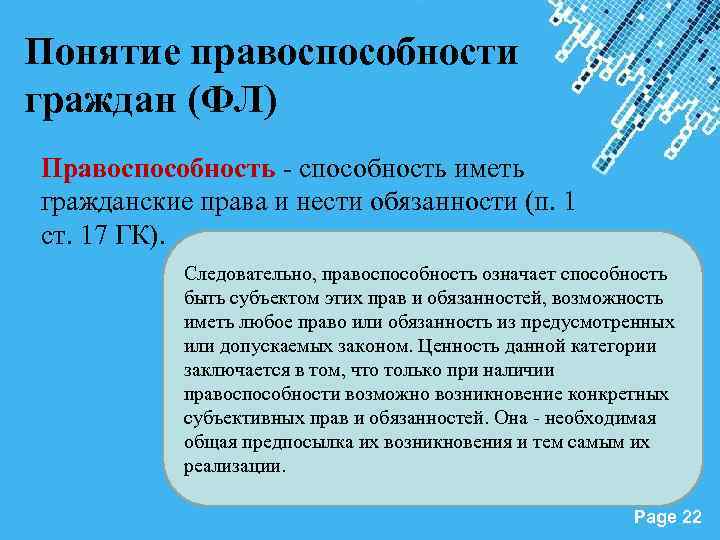 Понятие правоспособности граждан (ФЛ)

Правоспособность - способность иметь гражданские права и нести обязанности (п. 1 ст. 17 ГК).

Следовательно, правоспособность означает способность быть субъектом этих прав и обязанностей, возможность иметь любое право или обязанность из предусмотренных или допускаемых законом. Ценность данной категории заключается в том, что только при наличии правоспособности возможно возникновение конкретных субъективных прав и обязанностей. Она - необходимая общая предпосылка их возникновения и тем самым их реализации.

Page 22